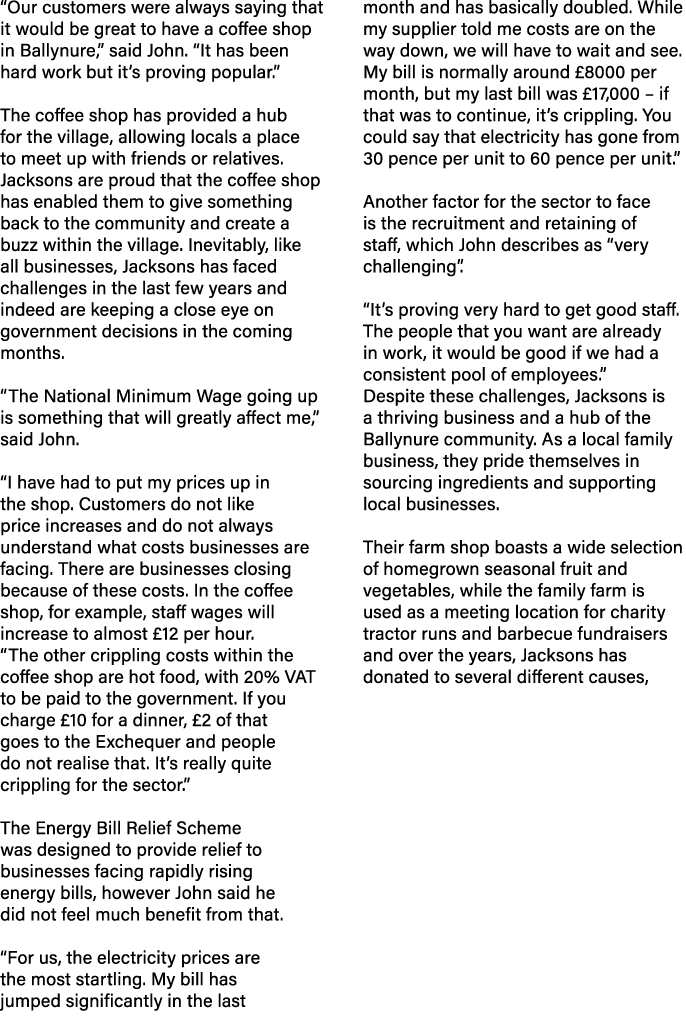 “Our customers were always saying that it would be great to have a coffee shop in Ballynure,” said John. “It has been hard work but it’s proving popular.”

The coffee shop has provided a hub for the village, allowing locals a place to meet up with friends or relatives. Jacksons are proud that the coffee shop has enabled them to give something back to the community and create a buzz within the village. Inevitably, like all businesses, Jacksons has faced challenges in the last few years and indeed are keeping a close eye on government decisions in the coming months.

“The National Minimum Wage going up is something that will greatly affect me,” said John.

“I have had to put my prices up in the shop. Customers do not like price increases and do not always understand what costs businesses are facing. There are businesses closing because of these costs. In the coffee shop, for example, staff wages will increase to almost £12 per hour.
“The other crippling costs within the coffee shop are hot food, with 20% VAT to be paid to the government. If you charge £10 for a dinner, £2 of that goes to the Exchequer and people do not realise that. It’s really quite crippling for the sector.”

The Energy Bill Relief Scheme was designed to provide relief to businesses facing rapidly rising energy bills, however John said he did not feel much benefit from that.

“For us, the electricity prices are the most startling. My bill has jumped significantly in the last month and has basically doubled. While my supplier told me costs are on the way down, we will have to wait and see. My bill is normally around £8000 per month, but my last bill was £17,000 – if that was to continue, it’s crippling. You could say that electricity has gone from 30 pence per unit to 60 pence per unit.”

Another factor for the sector to face is the recruitment and retaining of staff, which John describes as “very challenging”.

“It’s proving very hard to get good staff. The people that you want are already in work, it would be good if we had a consistent pool of employees.”
Despite these challenges, Jacksons is a thriving business and a hub of the Ballynure community. As a local family business, they pride themselves in sourcing ingredients and supporting local businesses.

Their farm shop boasts a wide selection of homegrown seasonal fruit and vegetables, while the family farm is used as a meeting location for charity tractor runs and barbecue fundraisers and over the years, Jacksons has donated to several different causes,